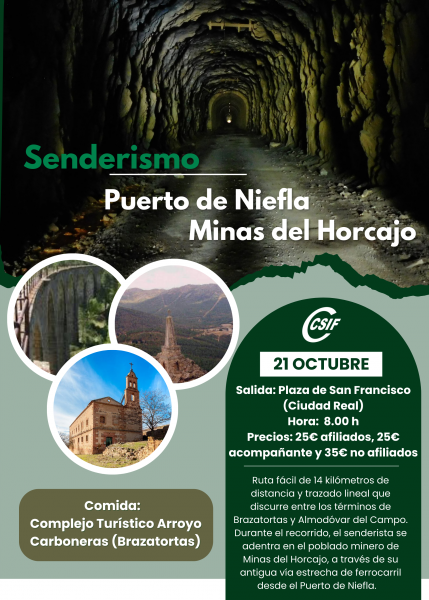 Senderismo

Puerto de Niefla
Minas del Horcajo

CSIF

21 OCTUBRE

Salida: Plaza de San Francisco (Ciudad Real)
Hora: 8.00 h
Precios: 25€ afiliados, 25€ acompañante y 35€ no afiliados

Ruta fácil de 14 kilómetros de distancia y trazado lineal que discurre entre los términos de Brazatortas y Almodóvar del Campo. Durante el recorrido, el senderista se adentra en el poblado minero de Minas del Horcajo, a través de su antigua vía estrecha de ferrocarril desde el Puerto de Niefla.

Comida:
Complejo Turístico Arroyo Carboneras (Brazatortas)